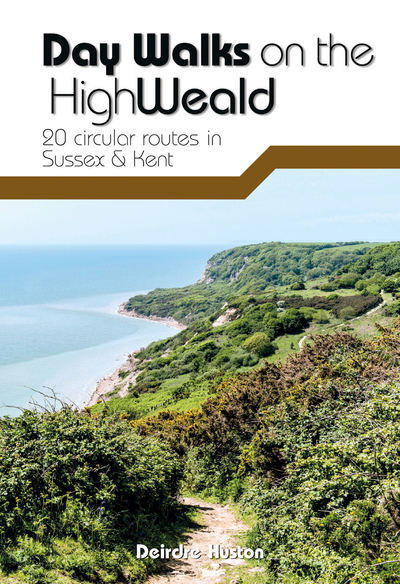 Day Walks on the HighWeald

20 circular routes in Sussex & Kent

Deirdre Huston